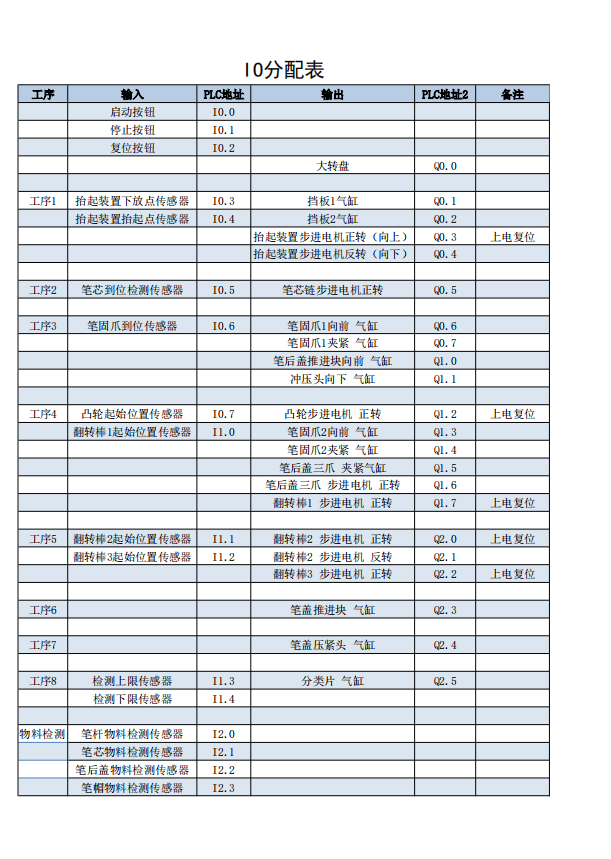 IO分配表

| 工序 | 输入 | PLC地址 | 输出 | PLC地址2 | 备注 |
|---|---|---|---|---|---|
| | 启动按钮 | I0.0 | | | |
| | 停止按钮 | I0.1 | | | |
| | 复位按钮 | I0.2 | | | |
| | | | 大转盘 | Q0.0 | |
| | | | | | |
| 工序1 | 抬起装置下放点传感器 | I0.3 | 挡板1气缸 | Q0.1 | |
| | 抬起装置抬起点传感器 | I0.4 | 挡板2气缸 | Q0.2 | |
| | | | 抬起装置步进电机正转（向上） | Q0.3 | 上电复位 |
| | | | 抬起装置步进电机反转（向下） | Q0.4 | |
| | | | | | |
| 工序2 | 笔芯到位检测传感器 | I0.5 | 笔芯链步进电机正转 | Q0.5 | |
| | | | | | |
| 工序3 | 笔固爪到位传感器 | I0.6 | 笔固爪1向前 气缸 | Q0.6 | |
| | | | 笔固爪1夹紧 气缸 | Q0.7 | |
| | | | 笔后盖推进块向前 气缸 | Q1.0 | |
| | | | 冲压头向下 气缸 | Q1.1 | |
| | | | | | |
| 工序4 | 凸轮起始位置传感器 | I0.7 | 凸轮步进电机 正转 | Q1.2 | 上电复位 |
| | 翻转棒1起始位置传感器 | I1.0 | 笔固爪2向前 气缸 | Q1.3 | |
| | | | 笔固爪2夹紧 气缸 | Q1.4 | |
| | | | 笔后盖三爪 夹紧气缸 | Q1.5 | |
| | | | 笔后盖三爪 步进电机 正转 | Q1.6 | |
| | | | 翻转棒1 步进电机 正转 | Q1.7 | 上电复位 |
| | | | | | |
| 工序5 | 翻转棒2起始位置传感器 | I1.1 | 翻转棒2 步进电机 正转 | Q2.0 | 上电复位 |
| | 翻转棒3起始位置传感器 | I1.2 | 翻转棒2 步进电机 反转 | Q2.1 | |
| | | | 翻转棒3 步进电机 正转 | Q2.2 | 上电复位 |
| | | | | | |
| 工序6 | | | 笔盖推进块 气缸 | Q2.3 | |
| | | | | | |
| 工序7 | | | 笔盖压紧头 气缸 | Q2.4 | |
| | | | | | |
| 工序8 | 检测上限传感器 | I1.3 | 分类片 气缸 | Q2.5 | |
| | 检测下限传感器 | I1.4 | | | |
| | | | | | |
| 物料检测 | 笔杆物料检测传感器 | I2.0 | | | |
| | 笔芯物料检测传感器 | I2.1 | | | |
| | 笔后盖物料检测传感器 | I2.2 | | | |
| | 笔帽物料检测传感器 | I2.3 | | | |